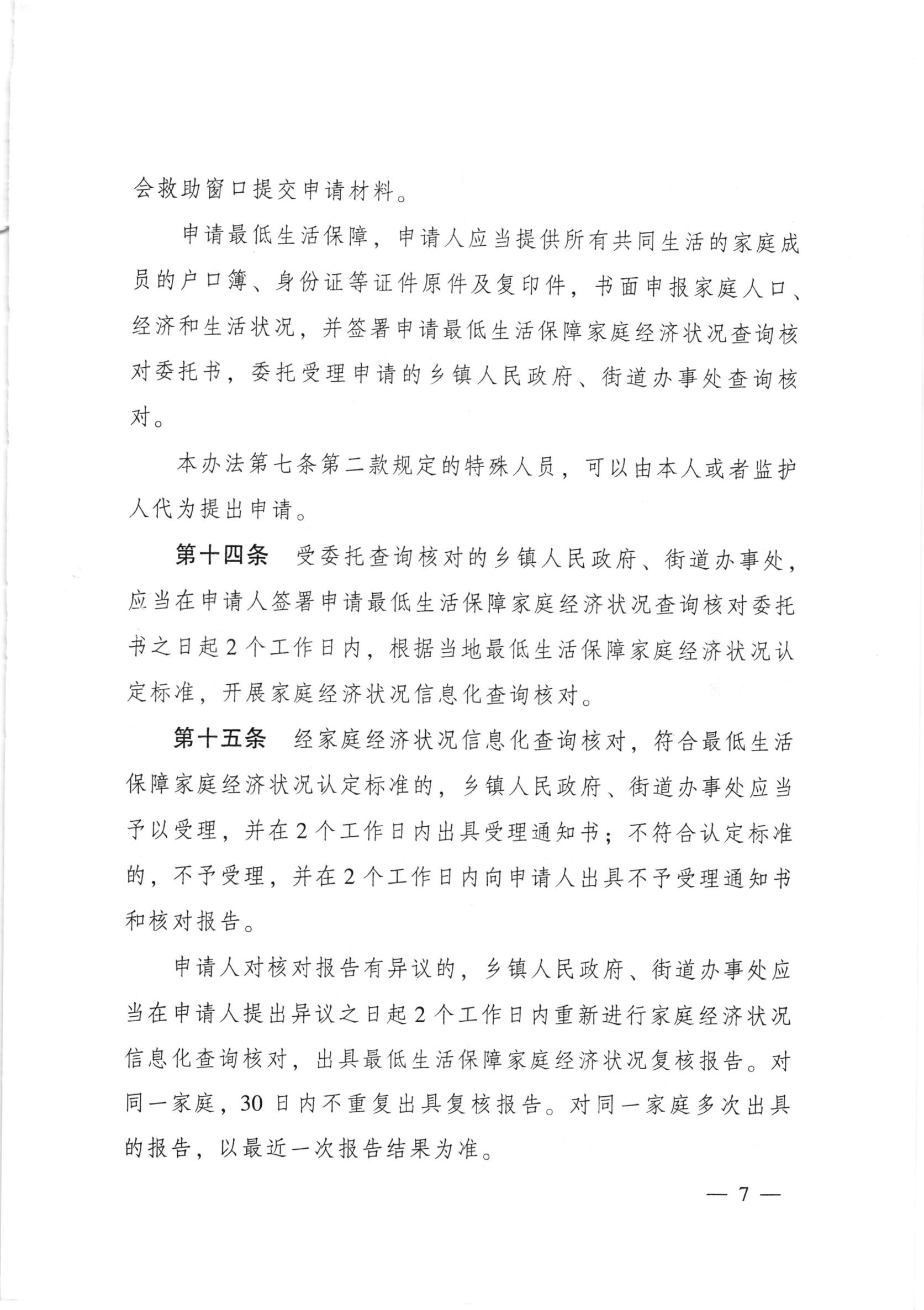 会救助窗口提交申请材料。

申请最低生活保障，申请人应当提供所有共同生活的家庭成员的户口簿、身份证等证件原件及复印件，书面申报家庭人口、经济和生活状况，并签署申请最低生活保障家庭经济状况查询核对委托书，委托受理申请的乡镇人民政府、街道办事处查询核对。

本办法第七条第二款规定的特殊人员，可以由本人或者监护人代为提出申请。

第十四条　受委托查询核对的乡镇人民政府、街道办事处，应当在申请人签署申请最低生活保障家庭经济状况查询核对委托书之日起2个工作日内，根据当地最低生活保障家庭经济状况认定标准，开展家庭经济状况信息化查询核对。

第十五条　经家庭经济状况信息化查询核对，符合最低生活保障家庭经济状况认定标准的，乡镇人民政府、街道办事处应当予以受理，并在2个工作日内出具受理通知书；不符合认定标准的，不予受理，并在2个工作日内向申请人出具不予受理通知书和核对报告。

申请人对核对报告有异议的，乡镇人民政府、街道办事处应当在申请人提出异议之日起2个工作日内重新进行家庭经济状况信息化查询核对，出具最低生活保障家庭经济状况复核报告。对同一家庭，30日内不重复出具复核报告。对同一家庭多次出具的报告，以最近一次报告结果为准。

— 7 —